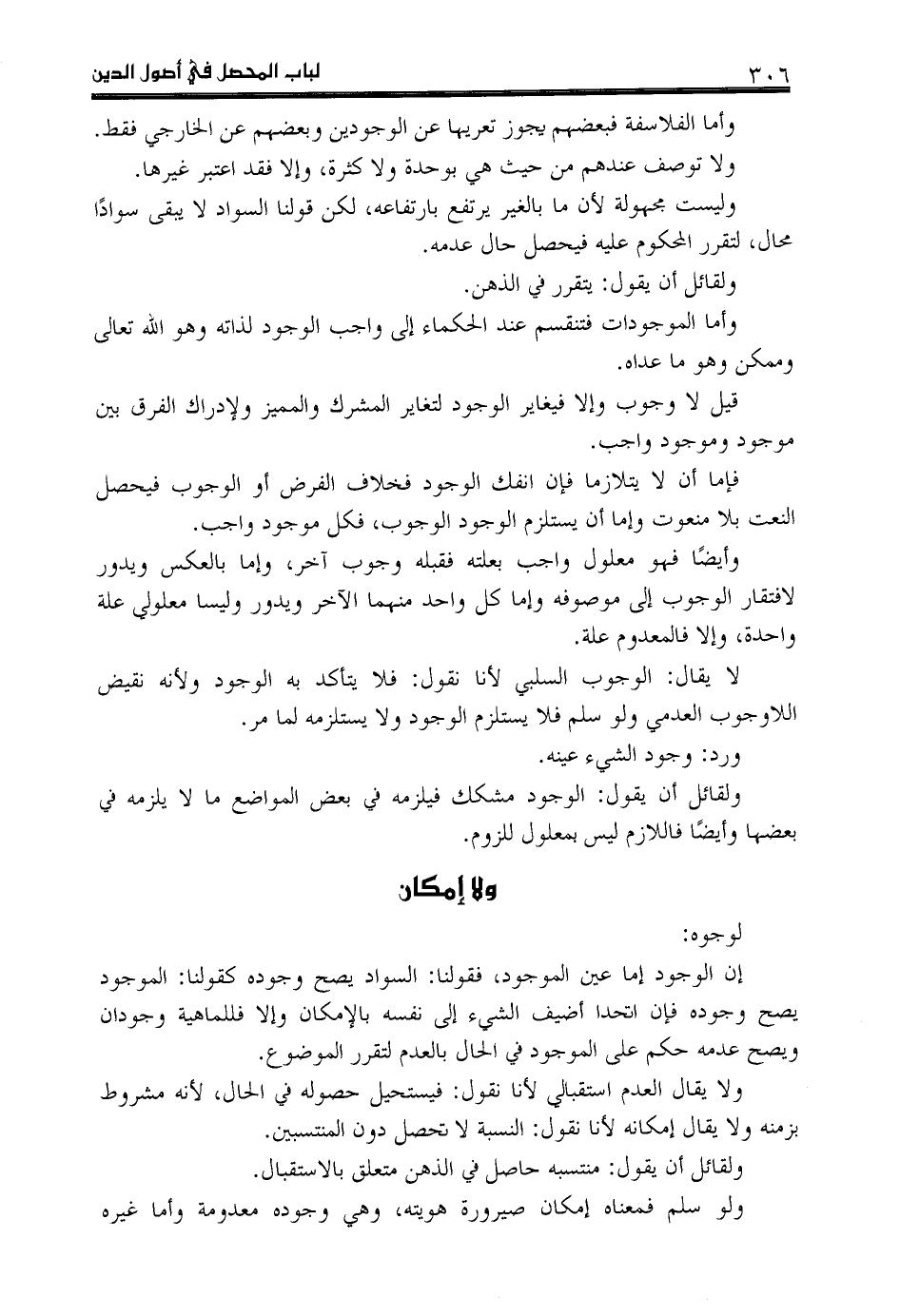 ٣٠٦ لباب المحصل في أصول الدين

وأما الفلاسفة فبعضهم يجوز تعريها عن الوجودين وبعضهم عن الخارجي فقط.

ولا توصف عندهم من حيث هي بوحدة ولا كثرة، وإلا فقد اعتبر غيرها.

وليست مجهولة لأن ما بالغير يرتفع بارتفاعه، لكن قولنا السواد لا يبقى سوادًا محال، لتقرر المحكوم عليه فيحصل حال عدمه.

ولقائل أن يقول: يتقرر في الذهن.

وأما الموجودات فتنقسم عند الحكماء إلى واجب الوجود لذاته وهو الله تعالى وممكن وهو ما عداه.

قيل لا وجوب وإلا فيغاير الوجود لتغاير المشرك والمميز ولإدراك الفرق بين موجود وموجود واجب.

فإما أن لا يتلازما فإن انفك الوجود فخلاف الفرض أو الوجوب فيحصل النعت بلا منعوت وإما أن يستلزم الوجود الوجوب، فكل موجود واجب.

وأيضًا فهو معلول واجب بعلته فقبله وجوب آخر، وإما بالعكس ويدور لافتقار الوجوب إلى موصوفه وإما كل واحد منهما الآخر ويدور وليسا معلولي علة واحدة، وإلا فالمعدوم علة.

لا يقال: الوجوب السلبي لأنا نقول: فلا يتأكد به الوجود ولأنه نقيض اللاوجوب العدمي ولو سلم فلا يستلزم الوجود ولا يستلزمه لما مر.

ورد: وجود الشيء عينه.

ولقائل أن يقول: الوجود مشكك فيلزمه في بعض المواضع ما لا يلزمه في بعضها وأيضًا فاللازم ليس بمعلول للزوم.

ولا إمكان

لوجوه:

إن الوجود إما عين الموجود، فقولنا: السواد يصح وجوده كقولنا: الموجود يصح وجوده فإن اتحدا أضيف الشيء إلى نفسه بالإمكان وإلا فللماهية وجودان ويصح عدمه حكم على الموجود في الحال بالعدم لتقرر الموضوع.

ولا يقال العدم استقبالي لأنا نقول: فيستحيل حصوله في الحال، لأنه مشروط بزمنه ولا يقال إمكانه لأنا نقول: النسبة لا تحصل دون المنتسبين.

ولقائل أن يقول: منتسبه حاصل في الذهن متعلق بالاستقبال.

ولو سلم فمعناه إمكان صيرورة هويته، وهي وجوده معدومة وأما غيره